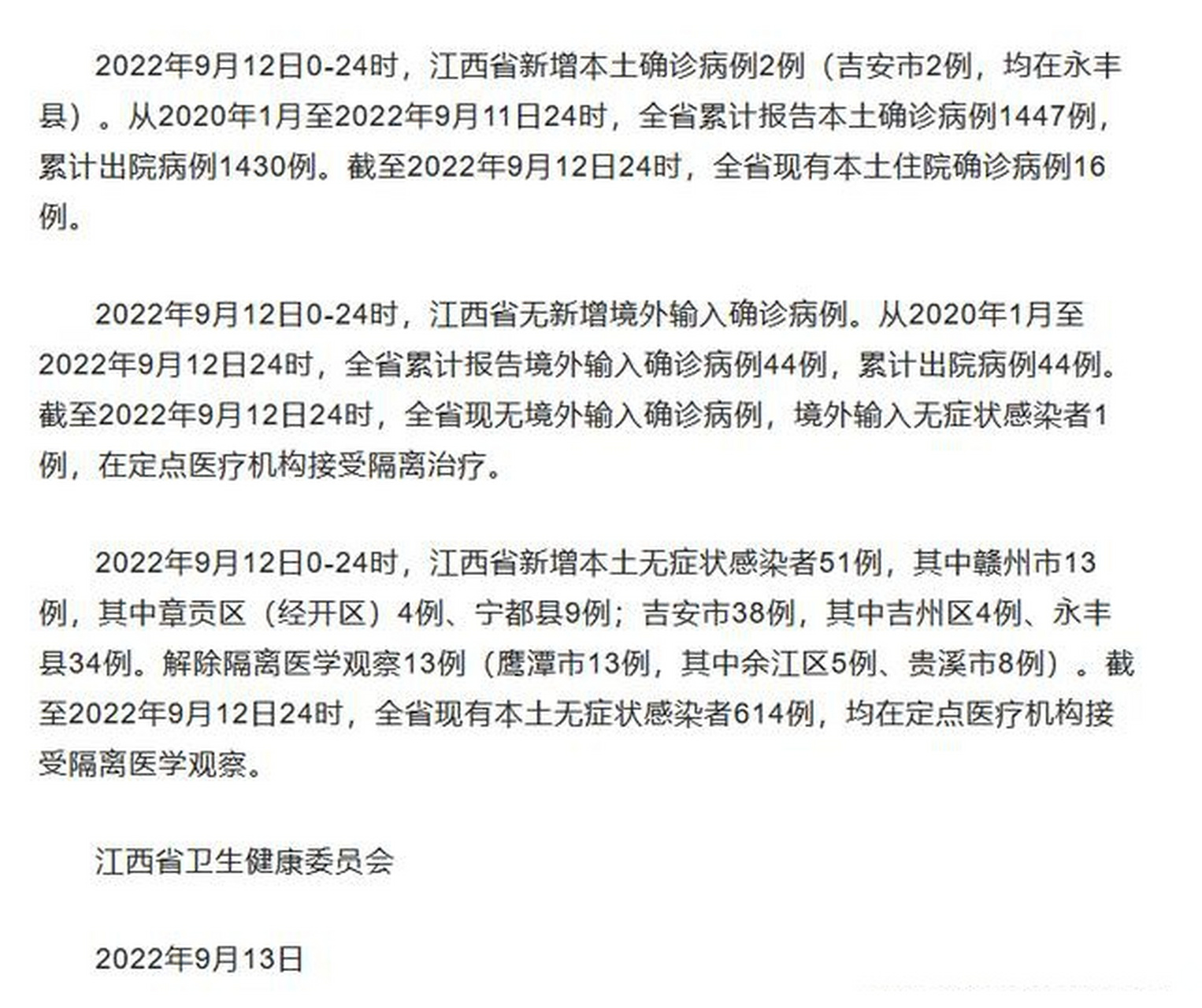 2022年9月12日0-24时，江西省新增本土确诊病例2例（吉安市2例，均在永丰县）。从2020年1月至2022年9月11日24时，全省累计报告本土确诊病例1447例，累计出院病例1430例。截至2022年9月12日24时，全省现有本土住院确诊病例16例。

2022年9月12日0-24时，江西省无新增境外输入确诊病例。从2020年1月至2022年9月12日24时，全省累计报告境外输入确诊病例44例，累计出院病例44例。截至2022年9月12日24时，全省现无境外输入确诊病例，境外输入无症状感染者1例，在定点医疗机构接受隔离治疗。

2022年9月12日0-24时，江西省新增本土无症状感染者51例，其中赣州市13例，其中章贡区（经开区）4例、宁都县9例；吉安市38例，其中吉州区4例、永丰县34例。解除隔离医学观察13例（鹰潭市13例，其中余江区5例、贵溪市8例）。截至2022年9月12日24时，全省现有本土无症状感染者614例，均在定点医疗机构接受隔离医学观察。

江西省卫生健康委员会

2022年9月13日